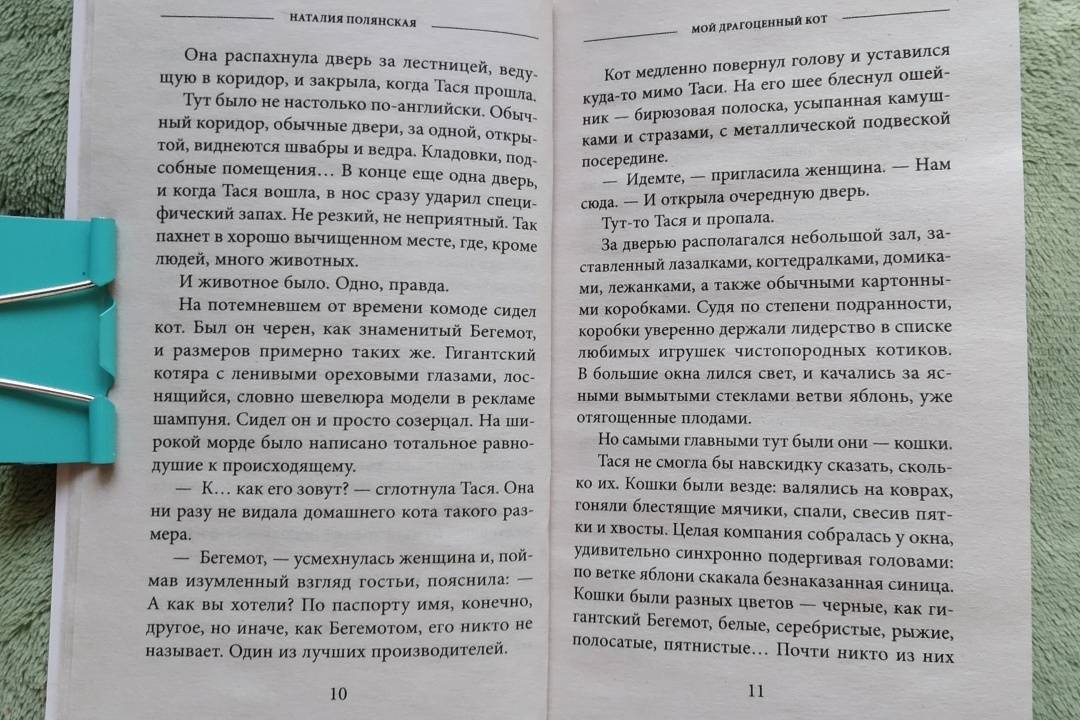 НАТАЛИЯ ПОЛЯНСКАЯ

Она распахнула дверь за лестницей, ведущую в коридор, и закрыла, когда Тася прошла.

Тут было не настолько по-английски. Обычный коридор, обычные двери, за одной, открытой, виднеются швабры и ведра. Кладовки, подсобные помещения… В конце еще одна дверь, и когда Тася вошла, в нос сразу ударил специфический запах. Не резкий, не неприятный. Так пахнет в хорошо вычищенном месте, где, кроме людей, много животных.

И животное было. Одно, правда.

На потемневшем от времени комоде сидел кот. Был он черен, как знаменитый Бегемот, и размеров примерно таких же. Гигантский котяра с ленивыми ореховыми глазами, лоснящийся, словно шевелюра модели в рекламе шампуня. Сидел он и просто созерцал. На широкой морде было написано тотальное равнодушие к происходящему.

— К… как его зовут? — сглотнула Тася. Она ни разу не видала домашнего кота такого размера.

— Бегемот, — усмехнулась женщина и, поймав изумленный взгляд гостьи, пояснила: — А как вы хотели? По паспорту имя, конечно, другое, но иначе, как Бегемотом, его никто не называет. Один из лучших производителей.

10

МОЙ ДРАГОЦЕННЫЙ КОТ

Кот медленно повернул голову и уставился куда-то мимо Таси. На его шее блеснул ошейник — бирюзовая полоска, усыпанная камушками и стразами, с металлической подвеской посередине.

— Идемте, — пригласила женщина. — Нам сюда. — И открыла очередную дверь.

Тут-то Тася и пропала.

За дверью располагался небольшой зал, заставленный лазалками, когтедралками, домиками, лежанками, а также обычными картонными коробками. Судя по степени подранности, коробки уверенно держали лидерство в списке любимых игрушек чистопородных котиков. В большие окна лился свет, и качались за ясными вымытыми стеклами ветви яблонь, уже отягощенные плодами.

Но самыми главными тут были они — кошки.

Тася не смогла бы навскидку сказать, сколько их. Кошки были везде: валялись на коврах, гоняли блестящие мячики, спали, свесив пятки и хвосты. Целая компания собралась у окна, удивительно синхронно подергивая головами: по ветке яблони скакала безнаказанная синица. Кошки были разных цветов — черные, как гигантский Бегемот, белые, серебристые, рыжие, полосатые, пятнистые… Почти никто из них

11